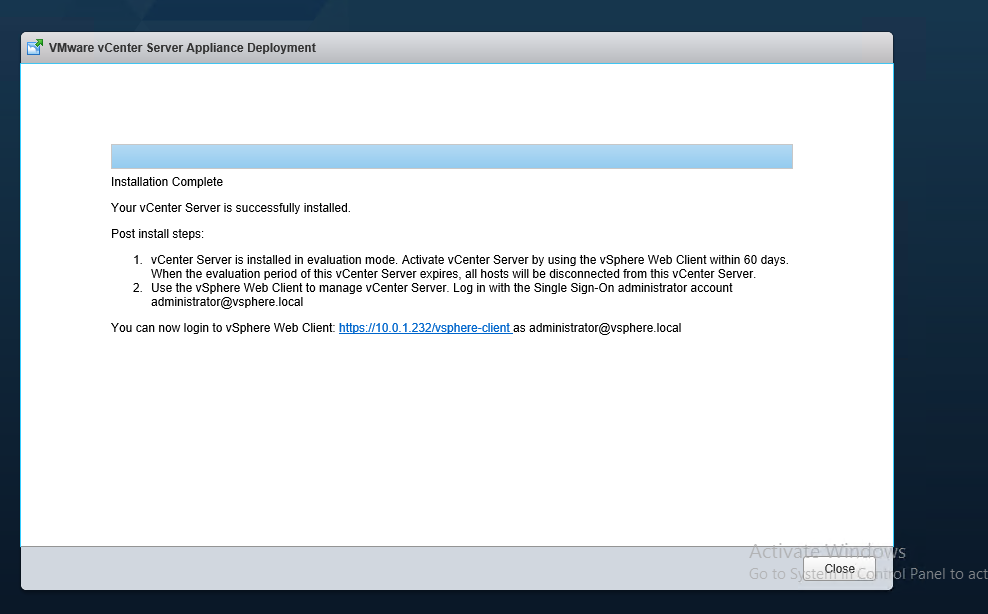 VMware vCenter Server Appliance Deployment

Installation Complete

Your vCenter Server is successfully installed.

Post install steps:

1. vCenter Server is installed in evaluation mode. Activate vCenter Server by using the vSphere Web Client within 60 days. When the evaluation period of this vCenter Server expires, all hosts will be disconnected from this vCenter Server.
2. Use the vSphere Web Client to manage vCenter Server. Log in with the Single Sign-On administrator account administrator@vsphere.local

You can now login to vSphere Web Client: https://10.0.1.232/vsphere-client as administrator@vsphere.local

Activate Windows
Go to System in Control Panel to act

Close